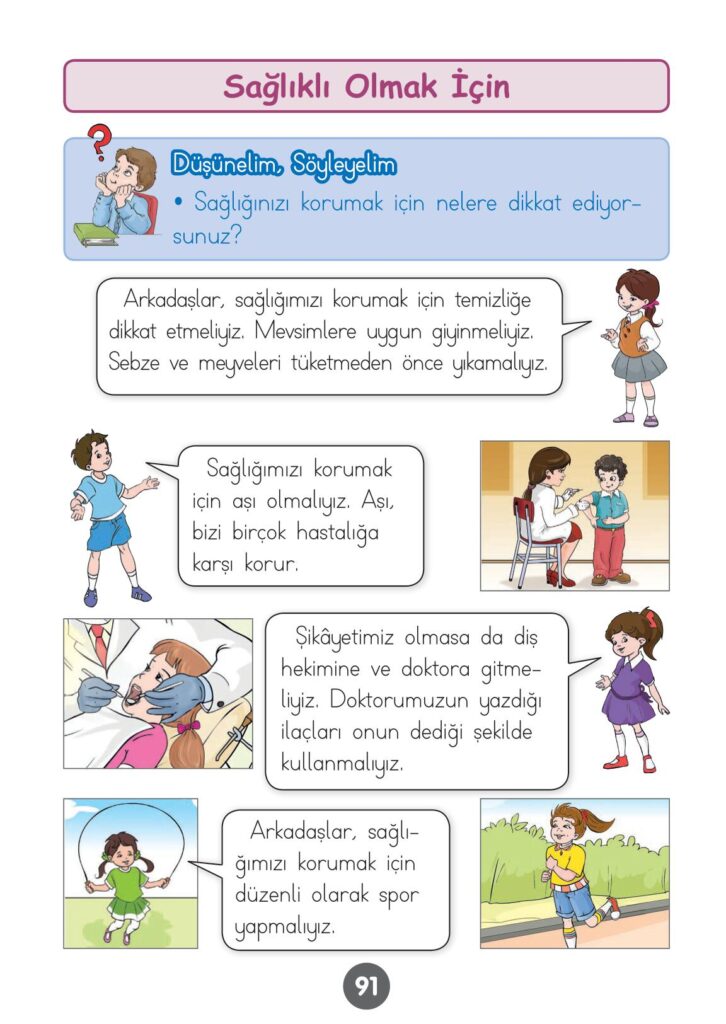 Sağlıklı Olmak İçin

Düşünelim, Söyleyelim

• Sağlığınızı korumak için nelere dikkat ediyorsunuz?

Arkadaşlar, sağlığımızı korumak için temizliğe dikkat etmeliyiz. Mevsimlere uygun giyinmeliyiz. Sebze ve meyveleri tüketmeden önce yıkamalıyız.

Sağlığımızı korumak için aşı olmalıyız. Aşı, bizi birçok hastalığa karşı korur.

Şikâyetimiz olmasa da diş hekimine ve doktora gitmeliyiz. Doktorumuzun yazdığı ilaçları onun dediği şekilde kullanmalıyız.

Arkadaşlar, sağlığımızı korumak için düzenli olarak spor yapmalıyız.

91